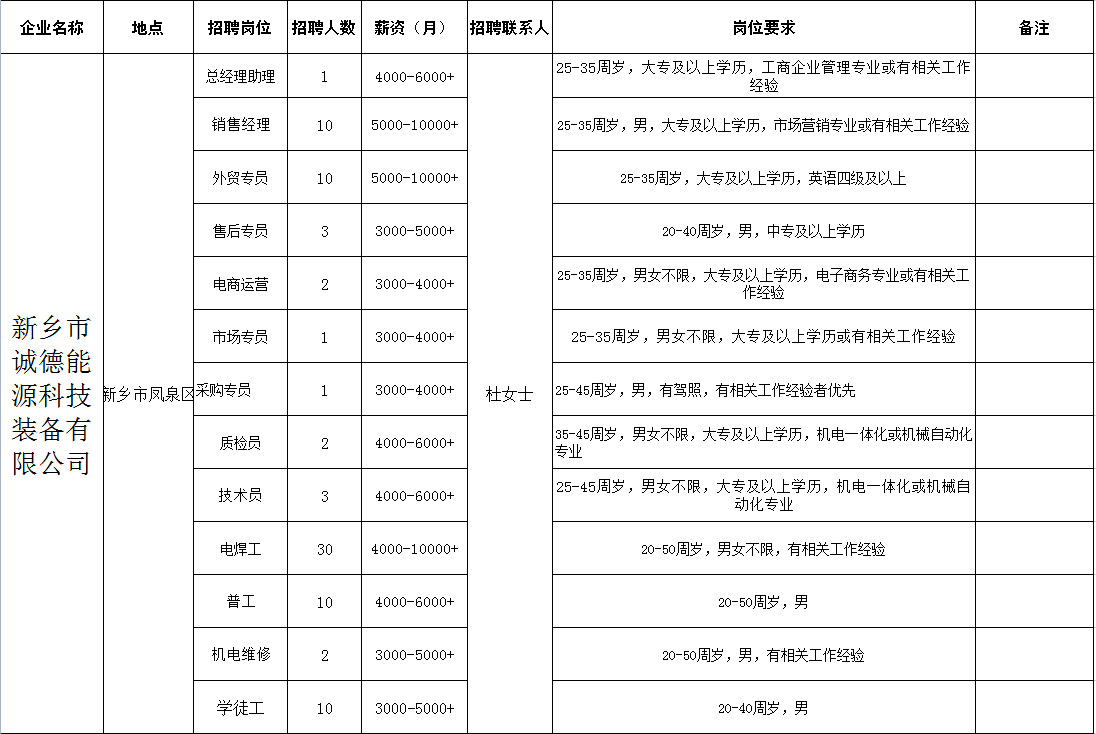 | 企业名称 | 地点 | 招聘岗位 | 招聘人数 | 薪资（月） | 招聘联系人 | 岗位要求 | 备注 |
|---|---|---|---|---|---|---|---|
| 新乡市诚德能源科技装备有限公司 | 新乡市凤泉区 | 总经理助理 | 1 | 4000-6000+ | 杜女士 | 25-35周岁，大专及以上学历，工商企业管理专业或有相关工作经验 | |
| | | 销售经理 | 10 | 5000-10000+ | | 25-35周岁，男，大专及以上学历，市场营销专业或有相关工作经验 | |
| | | 外贸专员 | 10 | 5000-10000+ | | 25-35周岁，大专及以上学历，英语四级及以上 | |
| | | 售后专员 | 3 | 3000-5000+ | | 20-40周岁，男，中专及以上学历 | |
| | | 电商运营 | 2 | 3000-4000+ | | 25-35周岁，男女不限，大专及以上学历，电子商务专业或有相关工作经验 | |
| | | 市场专员 | 1 | 3000-4000+ | | 25-35周岁，男女不限，大专及以上学历或有相关工作经验 | |
| | | 采购专员 | 1 | 3000-4000+ | | 25-45周岁，男，有驾照，有相关工作经验者优先 | |
| | | 质检员 | 2 | 4000-6000+ | | 35-45周岁，男女不限，大专及以上学历，机电一体化或机械自动化专业 | |
| | | 技术员 | 3 | 4000-6000+ | | 25-45周岁，男女不限，大专及以上学历，机电一体化或机械自动化专业 | |
| | | 电焊工 | 30 | 4000-10000+ | | 20-50周岁，男女不限，有相关工作经验 | |
| | | 普工 | 10 | 4000-6000+ | | 20-50周岁，男 | |
| | | 机电维修 | 2 | 3000-5000+ | | 20-50周岁，男，有相关工作经验 | |
| | | 学徒工 | 10 | 3000-5000+ | | 20-40周岁，男 | |